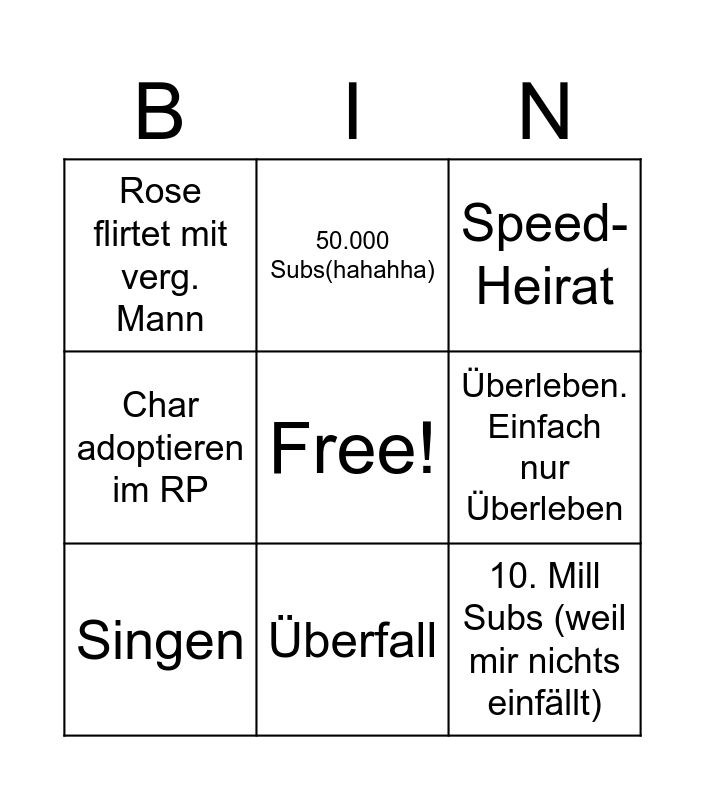 | B | I | N |
|---|---|---|
| Rose flirtet mit verg. Mann | 50.000 Subs(hahahha) | Speed-Heirat |
| Char adoptieren im RP | Free! | Überleben. Einfach nur Überleben |
| Singen | Überfall | 10. Mill Subs (weil mir nichts einfällt) |